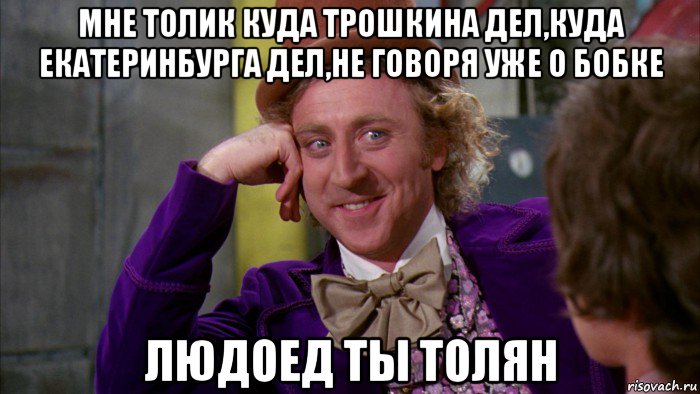 МНЕ ТОЛИК КУДА ТРОШКИНА ДЕЛ,КУДА ЕКАТЕРИНБУРГА ДЕЛ,НЕ ГОВОРЯ УЖЕ О БОБКЕ

ЛЮДОЕД ТЫ ТОЛЯН

risovach.ru